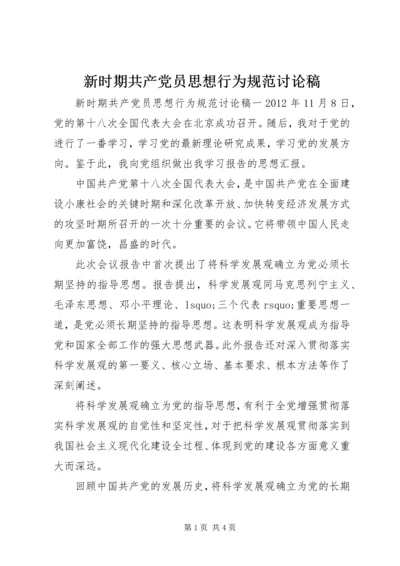 新时期共产党员思想行为规范讨论稿

新时期共产党员思想行为规范讨论稿一 2012 年 11 月 8 日，党的第十八次全国代表大会在北京成功召开。随后，我对于党的进行了一番学习，学习党的最新理论研究成果，学习党的发展方向。鉴于此，我向党组织做出我学习报告的思想汇报。

中国共产党第十八次全国代表大会，是中国共产党在全面建设小康社会的关键时期和深化改革开放、加快转变经济发展方式的攻坚时期所召开的一次十分重要的会议。它将带领中国人民走向更加富饶，昌盛的时代。

此次会议报告中首次提出了将科学发展观确立为党必须长期坚持的指导思想。报告提出，科学发展观同马克思列宁主义、毛泽东思想、邓小平理论、lsquo;三个代表 rsquo;重要思想一道，是党必须长期坚持的指导思想。这表明科学发展观成为指导党和国家全部工作的强大思想武器。此外报告还对深入贯彻落实科学发展观的第一要义、核心立场、基本要求、根本方法等作了深刻阐述。

将科学发展观确立为党的指导思想，有利于全党增强贯彻落实科学发展观的自觉性和坚定性，对于把科学发展观贯彻落实到我国社会主义现代化建设全过程、体现到党的建设各方面意义重大而深远。

回顾中国共产党的发展历史，将科学发展观确立为党的长期

第 1 页 共 4 页